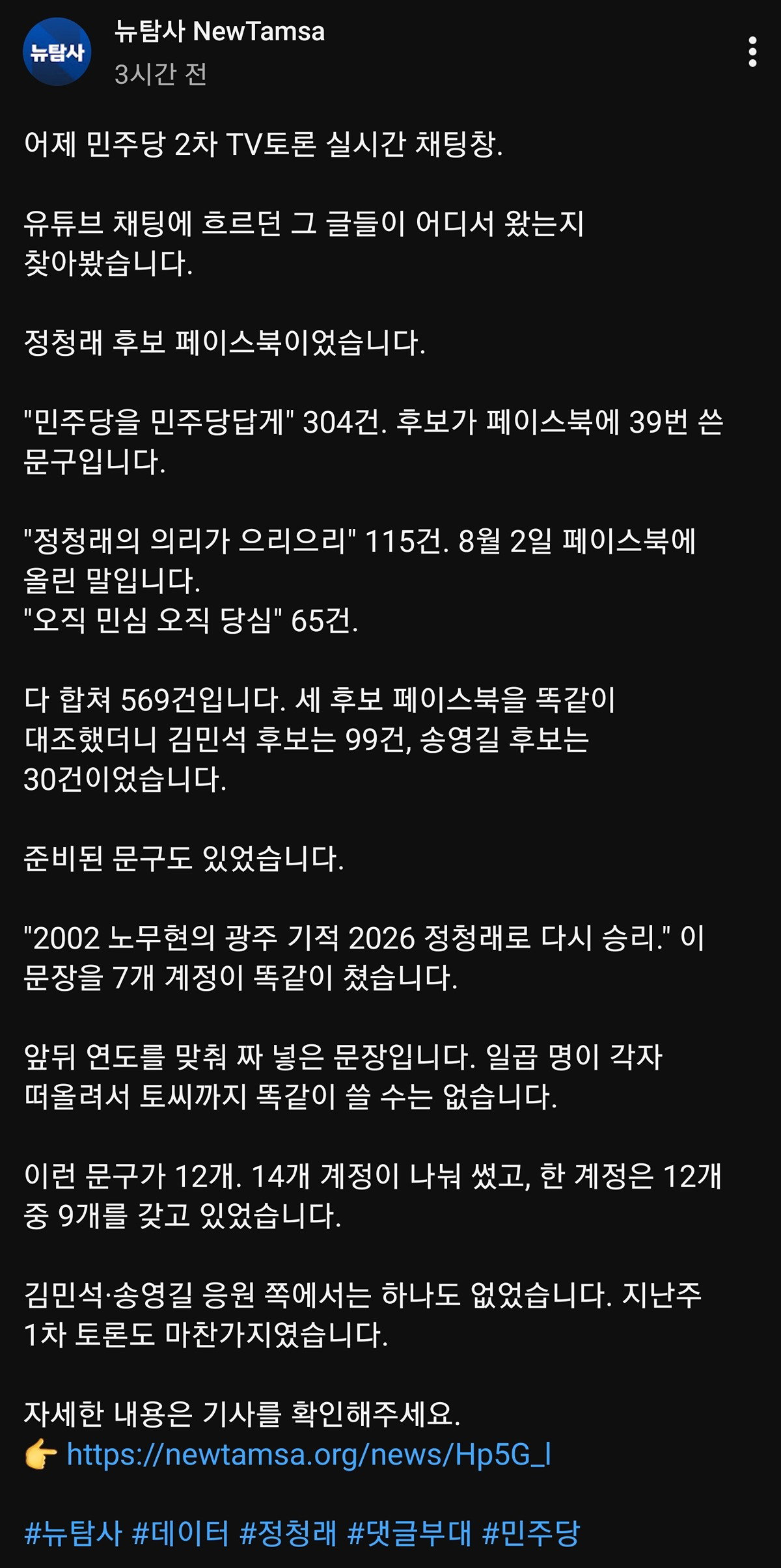 뉴탐사

뉴탐사 NewTamsa
3시간 전

어제 민주당 2차 TV토론 실시간 채팅창.

유튜브 채팅에 흐르던 그 글들이 어디서 왔는지 찾아봤습니다.

정청래 후보 페이스북이었습니다.

"민주당을 민주당답게" 304건. 후보가 페이스북에 39번 쓴 문구입니다.

"정청래의 의리가 으리으리" 115건. 8월 2일 페이스북에 올린 말입니다.
"오직 민심 오직 당심" 65건.

다 합쳐 569건입니다. 세 후보 페이스북을 똑같이 대조했더니 김민석 후보는 99건, 송영길 후보는 30건이었습니다.

준비된 문구도 있었습니다.

"2002 노무현의 광주 기적 2026 정청래로 다시 승리." 이 문장을 7개 계정이 똑같이 쳤습니다.

앞뒤 연도를 맞춰 짜 넣은 문장입니다. 일곱 명이 각자 떠올려서 토씨까지 똑같이 쓸 수는 없습니다.

이런 문구가 12개. 14개 계정이 나눠 썼고, 한 계정은 12개 중 9개를 갖고 있었습니다.

김민석·송영길 응원 쪽에서는 하나도 없었습니다. 지난주 1차 토론도 마찬가지였습니다.

자세한 내용은 기사를 확인해주세요.
👉 https://newtamsa.org/news/Hp5G_l

#뉴탐사 #데이터 #정청래 #댓글부대 #민주당